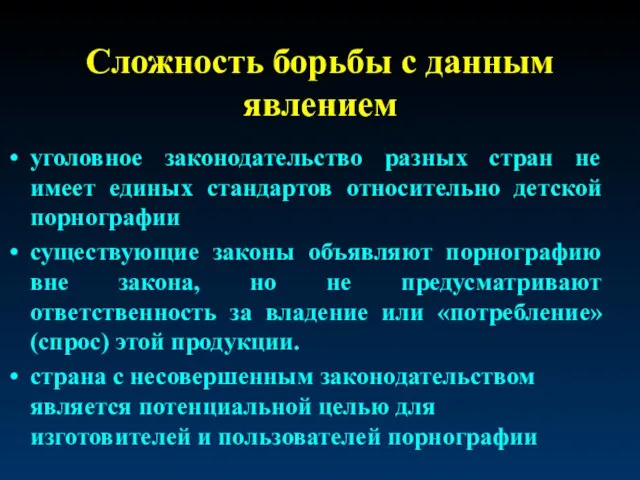 Сложность борьбы с данным явлением

• уголовное законодательство разных стран не имеет единых стандартов относительно детской порнографии

• существующие законы объявляют порнографию вне закона, но не предусматривают ответственность за владение или «потребление» (спрос) этой продукции.

• страна с несовершенным законодательством является потенциальной целью для изготовителей и пользователей порнографии